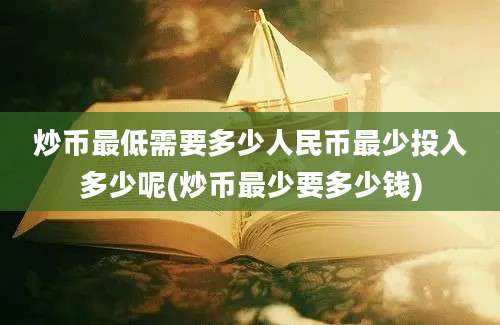 炒币最低需要多少人民币最少投入多少呢(炒币最少要多少钱)